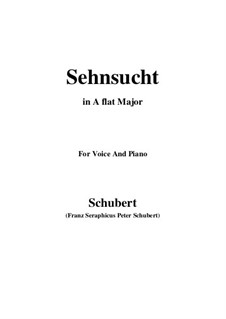 Sehnsucht

in A flat Major

For Voice And Piano

Schubert

(Franz Seraphicus Peter Schubert)